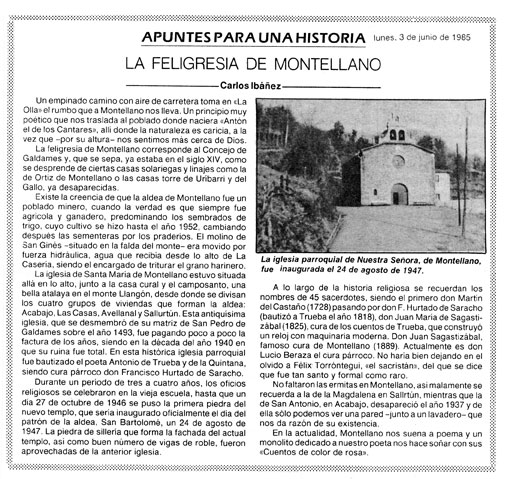 APUNTES PARA UNA HISTORIA lunes, 3 de junio de 1985

LA FELIGRESIA DE MONTELLANO

Carlos Ibáñez

Un empinado camino con aire de carretera toma en «La Olla» el rumbo que a Montellano nos lleva. Un principio muy poético que nos traslada al poblado donde naciera «Antón el de los Cantares», allí donde la naturaleza es caricia, a la vez que –por su altura– nos sentimos más cerca de Dios.

La feligresía de Montellano corresponde al Concejo de Galdames y, que se sepa, ya estaba en el siglo XIV, como se desprende de ciertas casas solariegas y linajes como la de Ortiz de Montellano o las casas torre de Uribarri y del Gallo, ya desaparecidas.

Existe la creencia de que la aldea de Montellano fue un poblado minero, cuando la verdad es que siempre fue agrícola y ganadero, predominando los sembrados de trigo, cuyo cultivo se hizo hasta el año 1952, cambiando después las sementeras por los praderíos. El molino de San Ginés –situado en la falda del monte– era movido por fuerza hidráulica, agua que recibía desde lo alto de La Casería, siendo el encargado de triturar el grano harinero.

La iglesia de Santa María de Montellano estuvo situada allá en lo alto, junto a la casa cural y el camposanto, una bella atalaya en el monte Llangón, desde donde se divisan los cuatro grupos de viviendas que forman la aldea: Acabajo, Las Casas, Avellanal y Sallurtún. Esta antiquísima iglesia, que se desmembró de su matriz de San Pedro de Galdames sobre el año 1493, fue pagando poco a poco la factura de los años, siendo en la década del año 1940 en que su ruina fue total. En esta histórica iglesia parroquial fue bautizado el poeta Antonio de Trueba y de la Quintana, siendo cura párroco don Francisco Hurtado de Saracho.

Durante un período de tres a cuatro años, los oficios religiosos se celebraron en la vieja escuela, hasta que un día 27 de octubre de 1946 se puso la primera piedra del nuevo templo, que sería inaugurado oficialmente el día del patrón de la aldea, San Bartolomé, un 24 de agosto de 1947. La piedra de sillería que forma la fachada del actual templo, así como buen número de vigas de roble, fueron aprovechadas de la anterior iglesia.

La iglesia parroquial de Nuestra Señora, de Montellano, fue inaugurada el 24 de agosto de 1947.

A lo largo de la historia religiosa se recuerdan los nombres de 45 sacerdotes, siendo el primero don Martín del Castaño (1728) pasando por don F. Hurtado de Saracho (bautizó a Trueba el año 1818), don Juan María de Sagastizábal (1825), cura de los cuentos de Trueba, que construyó un reloj con maquinaria moderna. Don Juan Sagastizábal, famoso cura de Montellano (1889). Actualmente es don Lucio Beraza el cura párroco. No haría bien dejando en el olvido a Félix Torróntegui, «el sacristán», del que se dice que fue tan santo y formal como raro.

No faltaron las ermitas en Montellano, así malamente se recuerda a la de la Magdalena en Sallrtún, mientras que la de San Antonio, en Acabajo, desapareció el año 1937 y de ella sólo podemos ver una pared –junto a un lavadero– que nos da razón de su existencia.

En la actualidad, Montellano nos suena a poema y un monolito dedicado a nuestro poeta nos hace soñar con sus «Cuentos de color de rosa».